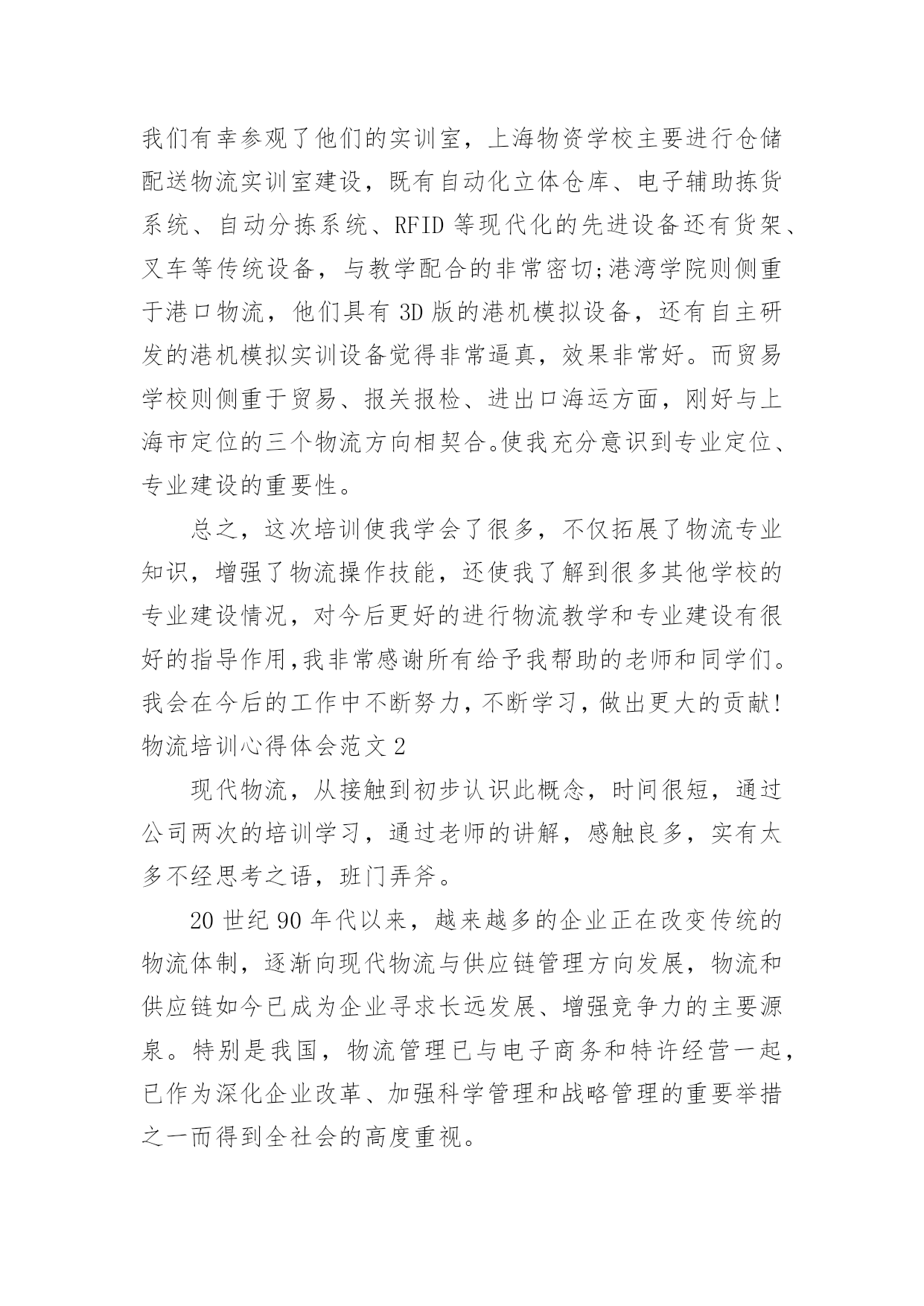 我们有幸参观了他们的实训室，上海物资学校主要进行仓储配送物流实训室建设，既有自动化立体仓库、电子辅助拣货系统、自动分拣系统、RFID 等现代化的先进设备还有货架、叉车等传统设备，与教学配合的非常密切;港湾学院则侧重于港口物流，他们具有 3D 版的港机模拟设备，还有自主研发的港机模拟实训设备觉得非常逼真，效果非常好。而贸易学校则侧重于贸易、报关报检、进出口海运方面，刚好与上海市定位的三个物流方向相契合。使我充分意识到专业定位、专业建设的重要性。

总之，这次培训使我学会了很多，不仅拓展了物流专业知识，增强了物流操作技能，还使我了解到很多其他学校的专业建设情况，对今后更好的进行物流教学和专业建设有很好的指导作用,我非常感谢所有给予我帮助的老师和同学们。我会在今后的工作中不断努力，不断学习，做出更大的贡献!

物流培训心得体会范文 2

现代物流，从接触到初步认识此概念，时间很短，通过公司两次的培训学习，通过老师的讲解，感触良多，实有太多不经思考之语，班门弄斧。

20 世纪 90 年代以来，越来越多的企业正在改变传统的物流体制，逐渐向现代物流与供应链管理方向发展，物流和供应链如今已成为企业寻求长远发展、增强竞争力的主要源泉。特别是我国，物流管理已与电子商务和特许经营一起，已作为深化企业改革、加强科学管理和战略管理的重要举措之一而得到全社会的高度重视。